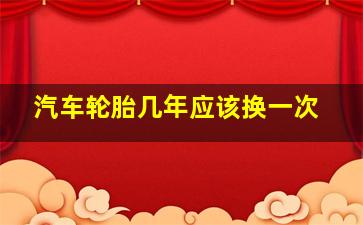 汽车轮胎几年应该换一次